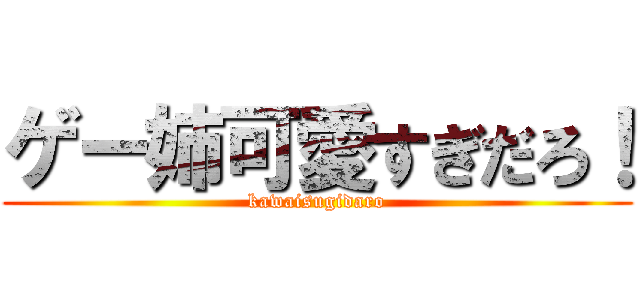 ゲー姉可愛すぎだろ！
kawaisugidaro